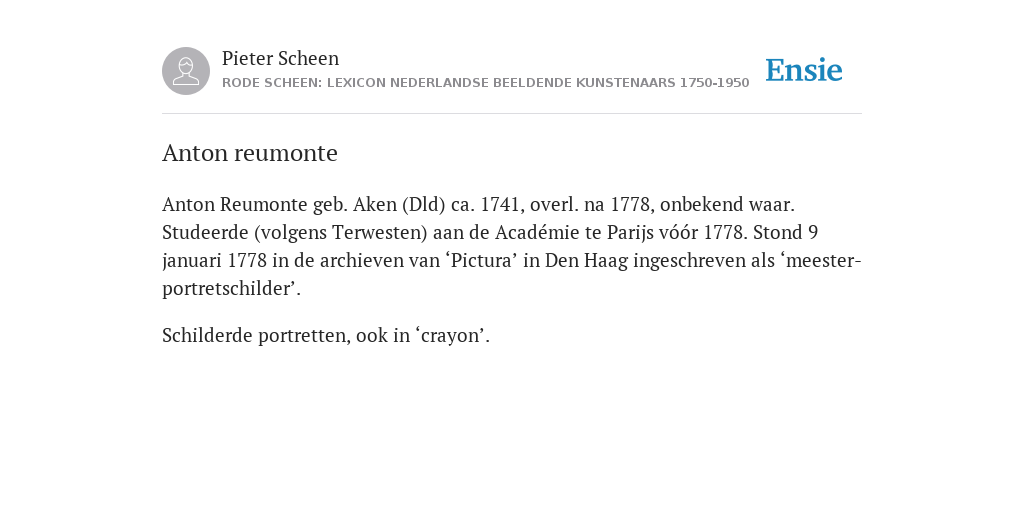 Pieter Scheen
RODE SCHEEN: LEXICON NEDERLANDSE BEELDENDE KUNSTENAARS 1750-1950

Ensie

Anton reumonte

Anton Reumonte geb. Aken (Dld) ca. 1741, overl. na 1778, onbekend waar. Studeerde (volgens Terwesten) aan de Académie te Parijs vóór 1778. Stond 9 januari 1778 in de archieven van ‘Pictura’ in Den Haag ingeschreven als ‘meester-portretschilder’.

Schilderde portretten, ook in ‘crayon’.